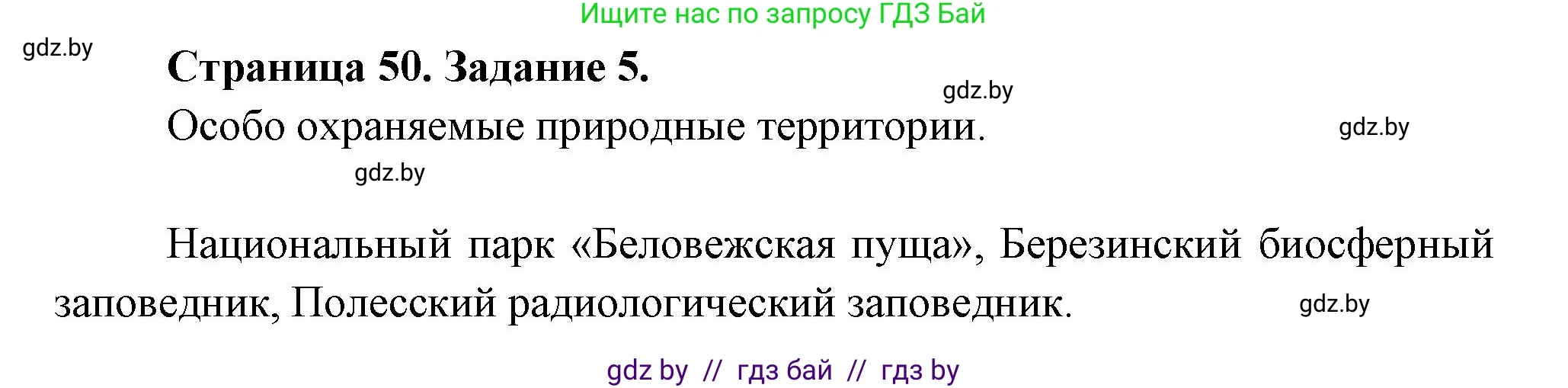 Ищите нас по запросу ГДЗ Бай

gdz.by

Страница 50. Задание 5.

gdz.by

Особо охраняемые природные территории.

gdz.by

gdz.by

Национальный парк «Беловежская пуща», Березинский биосферный заповедник, Полесский радиологический заповедник.

gdz.by

gdz by // гдз бай // гдз by